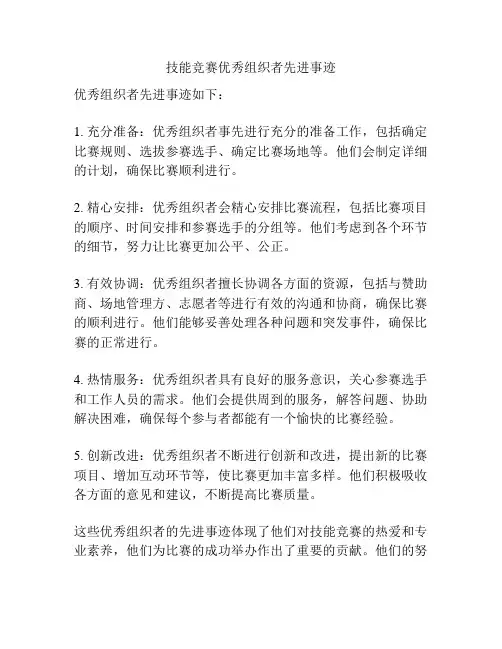 技能竞赛优秀组织者先进事迹

优秀组织者先进事迹如下：

1. 充分准备：优秀组织者事先进行充分的准备工作，包括确定比赛规则、选拔参赛选手、确定比赛场地等。他们会制定详细的计划，确保比赛顺利进行。

2. 精心安排：优秀组织者会精心安排比赛流程，包括比赛项目的顺序、时间安排和参赛选手的分组等。他们考虑到各个环节的细节，努力让比赛更加公平、公正。

3. 有效协调：优秀组织者擅长协调各方面的资源，包括与赞助商、场地管理方、志愿者等进行有效的沟通和协商，确保比赛的顺利进行。他们能够妥善处理各种问题和突发事件，确保比赛的正常进行。

4. 热情服务：优秀组织者具有良好的服务意识，关心参赛选手和工作人员的需求。他们会提供周到的服务，解答问题、协助解决困难，确保每个参与者都能有一个愉快的比赛经验。

5. 创新改进：优秀组织者不断进行创新和改进，提出新的比赛项目、增加互动环节等，使比赛更加丰富多样。他们积极吸收各方面的意见和建议，不断提高比赛质量。

这些优秀组织者的先进事迹体现了他们对技能竞赛的热爱和专业素养，他们为比赛的成功举办作出了重要的贡献。他们的努